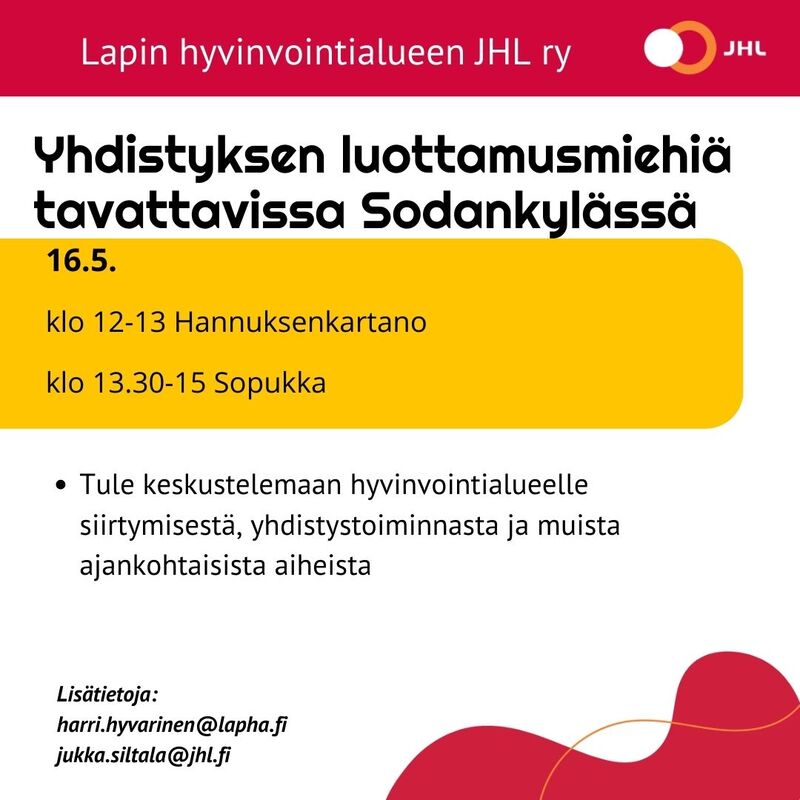 Lapin hyvinvointialueen JHL ry

JHL

Yhdistyksen luottamusmiehiä tavattavissa Sodankylässä

16.5.

klo 12-13 Hannuksenkartano

klo 13.30-15 Sopukka

• Tule keskustelemaan hyvinvointialueelle siirtymisestä, yhdistystoiminnasta ja muista ajankohtaisista aiheista

Lisätietoja:
harri.hyvarinen@lapha.fi
jukka.siltala@jhl.fi